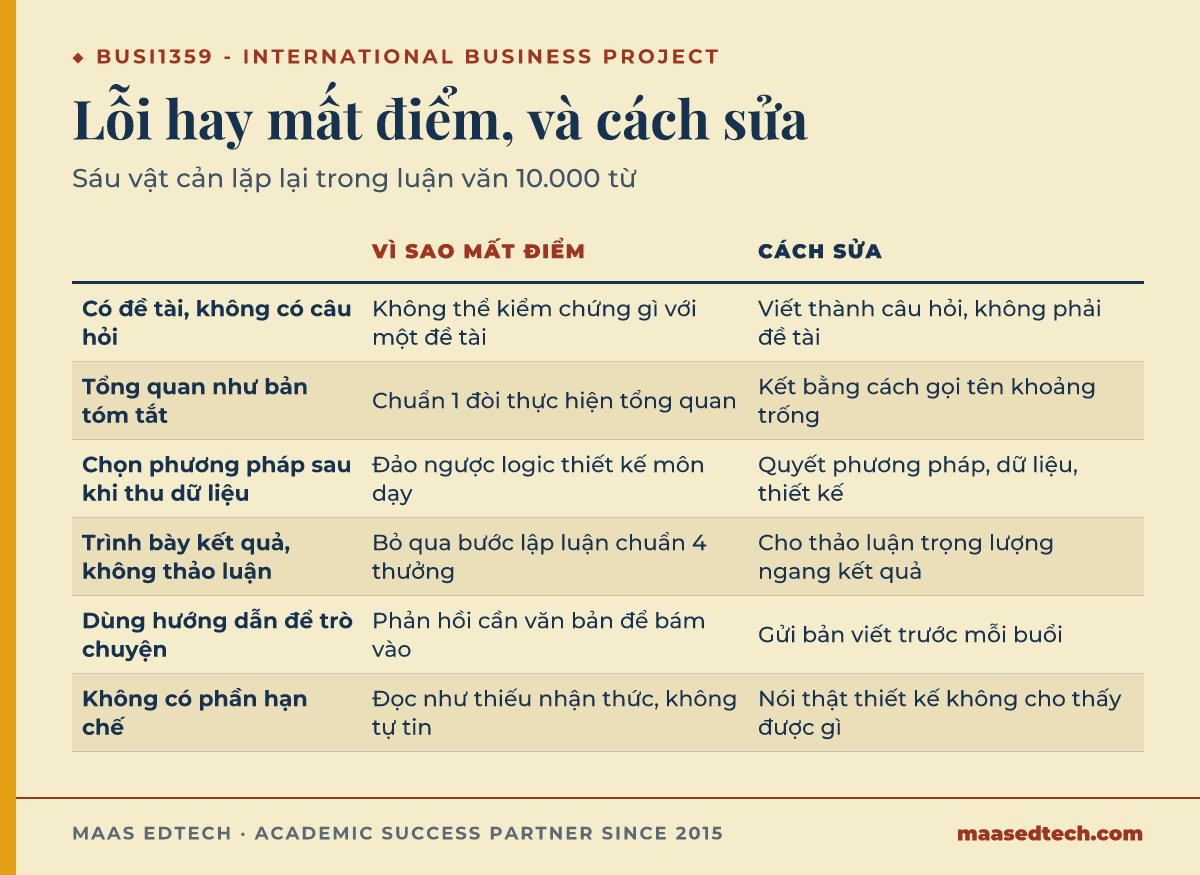 ◆ BUSI1359 - INTERNATIONAL BUSINESS PROJECT

Lỗi hay mất điểm, và cách sửa

Sáu vật cản lặp lại trong luận văn 10.000 từ

| | VÌ SAO MẤT ĐIỂM | CÁCH SỬA |
|---|---|---|
| Có đề tài, không có câu hỏi | Không thể kiểm chứng gì với một đề tài | Viết thành câu hỏi, không phải đề tài |
| Tổng quan như bản tóm tắt | Chuẩn 1 đòi thực hiện tổng quan | Kết bằng cách gọi tên khoảng trống |
| Chọn phương pháp sau khi thu dữ liệu | Đảo ngược logic thiết kế môn dạy | Quyết phương pháp, dữ liệu, thiết kế |
| Trình bày kết quả, không thảo luận | Bỏ qua bước lập luận chuẩn 4 thưởng | Cho thảo luận trọng lượng ngang kết quả |
| Dùng hướng dẫn để trò chuyện | Phản hồi cần văn bản để bám vào | Gửi bản viết trước mỗi buổi |
| Không có phần hạn chế | Đọc như thiếu nhận thức, không tự tin | Nói thật thiết kế không cho thấy được gì |

MAAS EDTECH · ACADEMIC SUCCESS PARTNER SINCE 2015

maasedtech.com